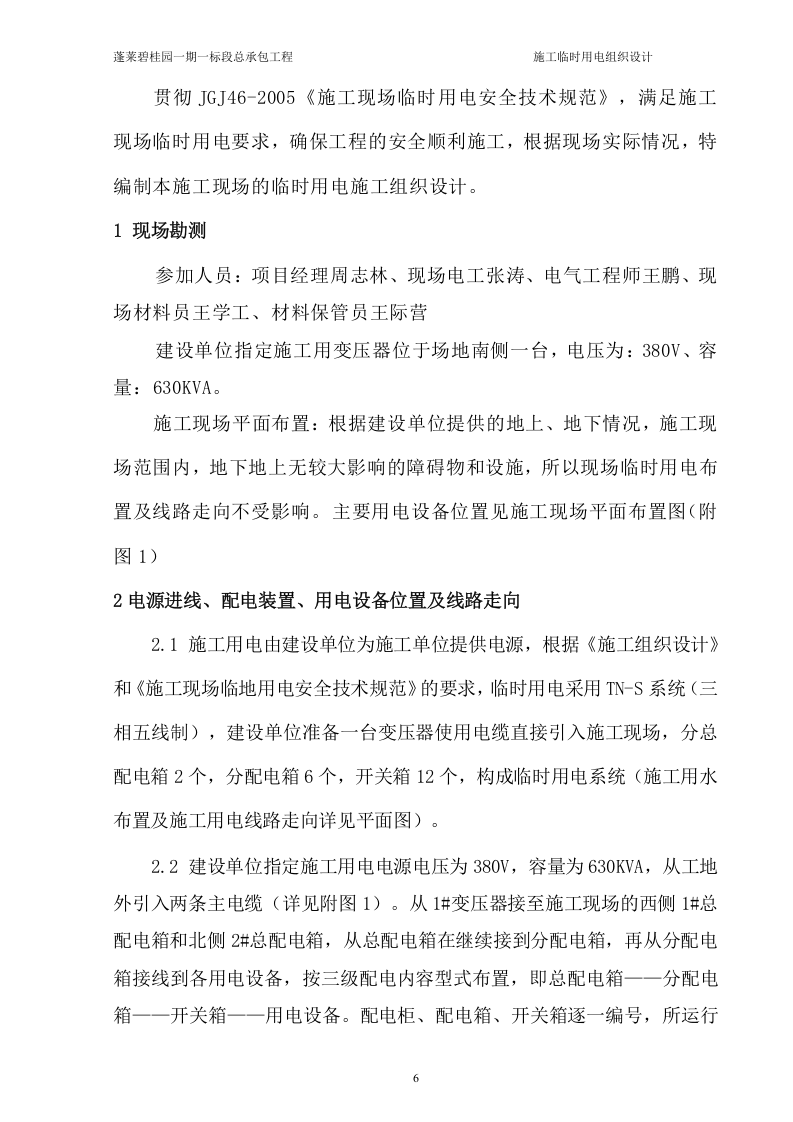 蓬莱碧桂园一期一标段总承包工程 施工临时用电组织设计

贯彻JGJ46-2005《施工现场临时用电安全技术规范》，满足施工现场临时用电要求，确保工程的安全顺利施工，根据现场实际情况，特编制本施工现场的临时用电施工组织设计。

1 现场勘测

参加人员：项目经理周志林、现场电工张涛、电气工程师王鹏、现场材料员王学工、材料保管员王际营

建设单位指定施工用变压器位于场地南侧一台，电压为：380V、容量：630KVA。

施工现场平面布置：根据建设单位提供的地上、地下情况，施工现场范围内，地下地上无较大影响的障碍物和设施，所以现场临时用电布置及线路走向不受影响。主要用电设备位置见施工现场平面布置图(附图1)

2电源进线、配电装置、用电设备位置及线路走向

2.1 施工用电由建设单位为施工单位提供电源，根据《施工组织设计》和《施工现场临地用电安全技术规范》的要求，临时用电采用TN-S系统（三相五线制），建设单位准备一台变压器使用电缆直接引入施工现场，分总配电箱2个，分配电箱6个，开关箱12个，构成临时用电系统（施工用水布置及施工用电线路走向详见平面图）。

2.2 建设单位指定施工用电电源电压为380V，容量为630KVA，从工地外引入两条主电缆（详见附图1）。从1#变压器接至施工现场的西侧1#总配电箱和北侧2#总配电箱，从总配电箱在继续接到分配电箱，再从分配电箱接线到各用电设备，按三级配电内容型式布置，即总配电箱——分配电箱——开关箱——用电设备。配电柜、配电箱、开关箱逐一编号，所运行

6